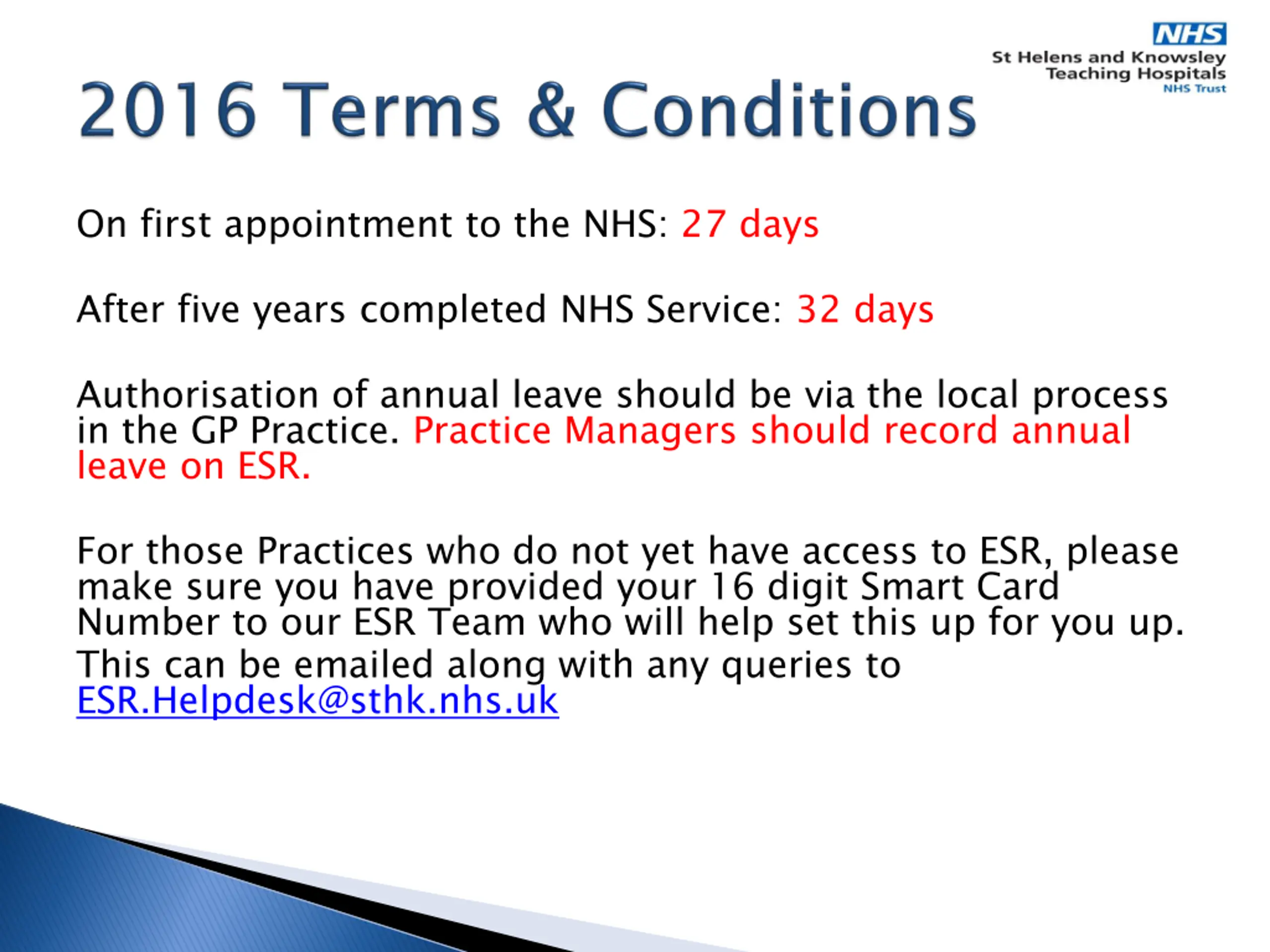 NHS
St Helens and Knowsley
Teaching Hospitals
NHS Trust

2016 Terms & Conditions

On first appointment to the NHS: 27 days

After five years completed NHS Service: 32 days

Authorisation of annual leave should be via the local process in the GP Practice. Practice Managers should record annual leave on ESR.

For those Practices who do not yet have access to ESR, please make sure you have provided your 16 digit Smart Card Number to our ESR Team who will help set this up for you up. This can be emailed along with any queries to ESR.Helpdesk@sthk.nhs.uk